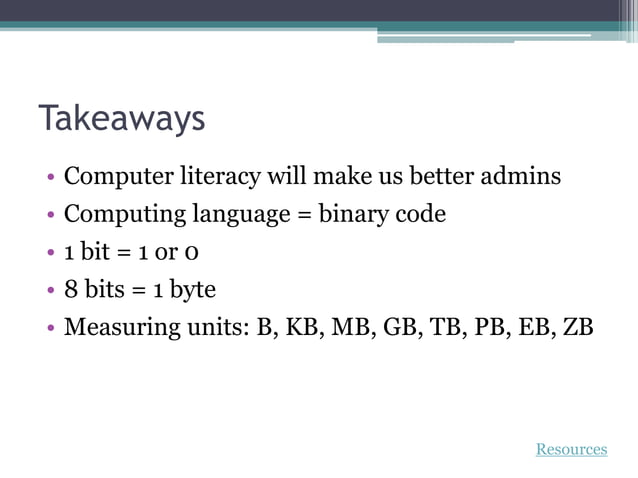 Takeaways

• Computer literacy will make us better admins
• Computing language = binary code
• 1 bit = 1 or 0
• 8 bits = 1 byte
• Measuring units: B, KB, MB, GB, TB, PB, EB, ZB

Resources